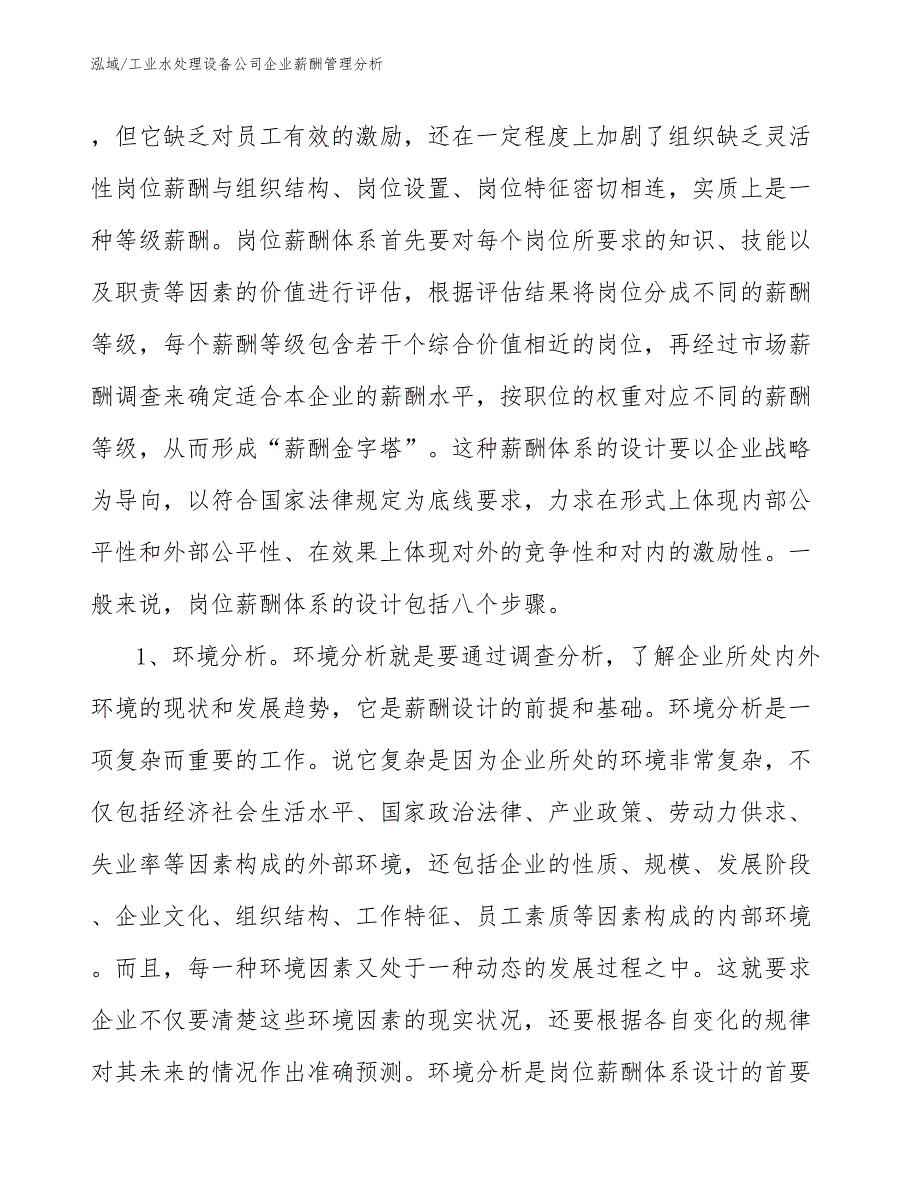 泓域/工业水处理设备公司企业薪酬管理分析

，但它缺乏对员工有效的激励，还在一定程度上加剧了组织缺乏灵活性岗位薪酬与组织结构、岗位设置、岗位特征密切相连，实质上是一种等级薪酬。岗位薪酬体系首先要对每个岗位所要求的知识、技能以及职责等因素的价值进行评估，根据评估结果将岗位分成不同的薪酬等级，每个薪酬等级包含若干个综合价值相近的岗位，再经过市场薪酬调查来确定适合本企业的薪酬水平，按职位的权重对应不同的薪酬等级，从而形成“薪酬金字塔”。这种薪酬体系的设计要以企业战略为导向，以符合国家法律规定为底线要求，力求在形式上体现内部公平性和外部公平性、在效果上体现对外的竞争性和对内的激励性。一般来说，岗位薪酬体系的设计包括八个步骤。

1、环境分析。环境分析就是要通过调查分析，了解企业所处内外环境的现状和发展趋势，它是薪酬设计的前提和基础。环境分析是一项复杂而重要的工作。说它复杂是因为企业所处的环境非常复杂，不仅包括经济社会生活水平、国家政治法律、产业政策、劳动力供求、失业率等因素构成的外部环境，还包括企业的性质、规模、发展阶段、企业文化、组织结构、工作特征、员工素质等因素构成的内部环境。而且，每一种环境因素又处于一种动态的发展过程之中。这就要求企业不仅要清楚这些环境因素的现实状况，还要根据各自变化的规律对其未来的情况作出准确预测。环境分析是岗位薪酬体系设计的首要